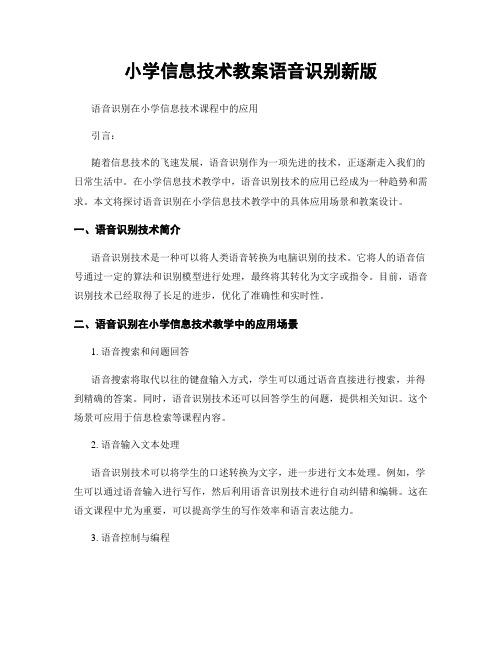 小学信息技术教案语音识别新版

语音识别在小学信息技术课程中的应用

引言：

随着信息技术的飞速发展，语音识别作为一项先进的技术，正逐渐走入我们的日常生活中。在小学信息技术教学中，语音识别技术的应用已经成为一种趋势和需求。本文将探讨语音识别在小学信息技术教学中的具体应用场景和教案设计。

一、语音识别技术简介

语音识别技术是一种可以将人类语音转换为电脑识别的技术。它将人的语音信号通过一定的算法和识别模型进行处理，最终将其转化为文字或指令。目前，语音识别技术已经取得了长足的进步，优化了准确性和实时性。

二、语音识别在小学信息技术教学中的应用场景

1. 语音搜索和问题回答

语音搜索将取代以往的键盘输入方式，学生可以通过语音直接进行搜索，并得到精确的答案。同时，语音识别技术还可以回答学生的问题，提供相关知识。这个场景可应用于信息检索等课程内容。

2. 语音输入文本处理

语音识别技术可以将学生的口述转换为文字，进一步进行文本处理。例如，学生可以通过语音输入进行写作，然后利用语音识别技术进行自动纠错和编辑。这在语文课程中尤为重要，可以提高学生的写作效率和语言表达能力。

3. 语音控制与编程